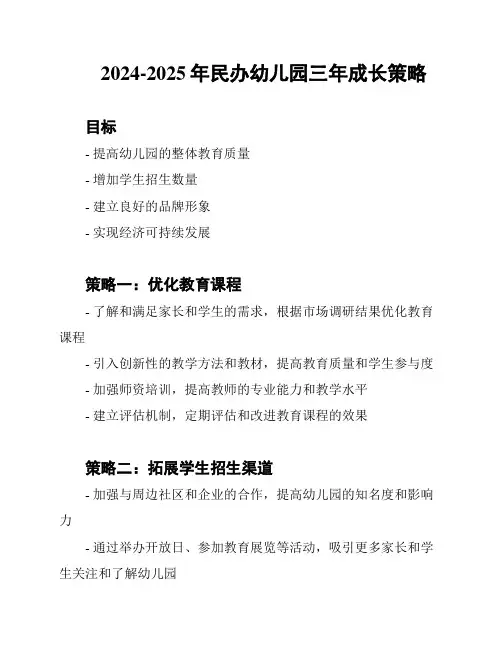 2024-2025 年民办幼儿园三年成长策略

目标

- 提高幼儿园的整体教育质量

- 增加学生招生数量

- 建立良好的品牌形象

- 实现经济可持续发展

策略一：优化教育课程

- 了解和满足家长和学生的需求，根据市场调研结果优化教育课程

- 引入创新性的教学方法和教材，提高教育质量和学生参与度

- 加强师资培训，提高教师的专业能力和教学水平

- 建立评估机制，定期评估和改进教育课程的效果

策略二：拓展学生招生渠道

- 加强与周边社区和企业的合作，提高幼儿园的知名度和影响力

- 通过举办开放日、参加教育展览等活动，吸引更多家长和学生关注和了解幼儿园